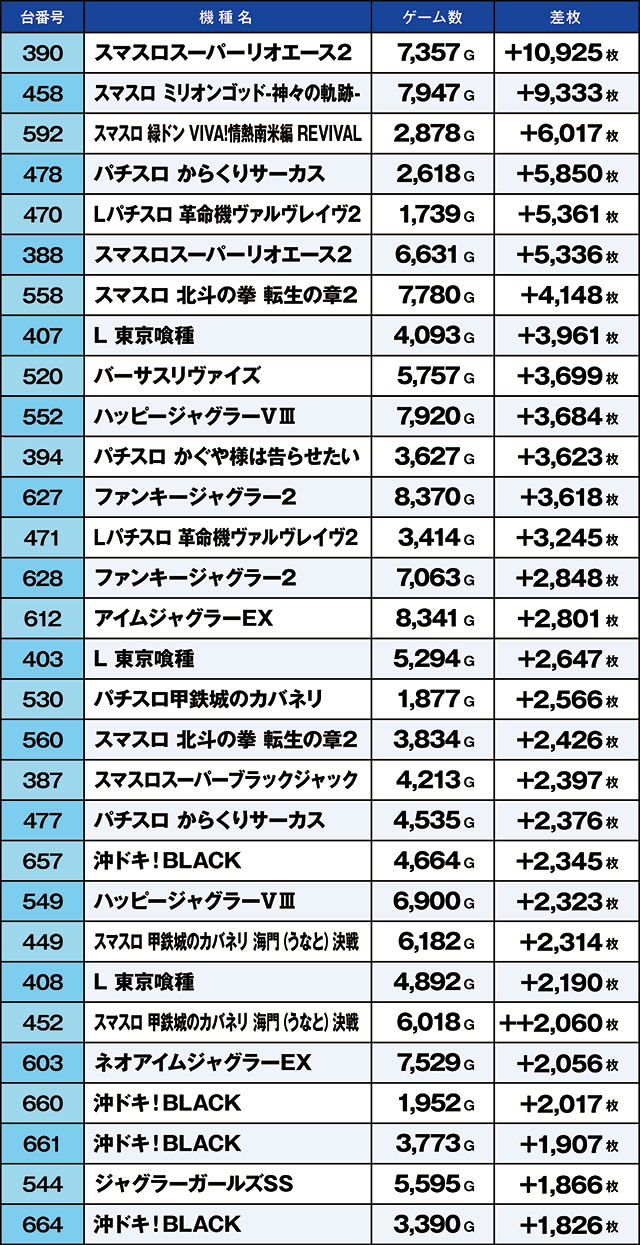 | 台番号 | 機種名 | ゲーム数 | 差枚 |
|---|---|---|---|
| 390 | スマスロスーパーリオエース2 | 7,357 G | +10,925 枚 |
| 458 | スマスロ ミリオンゴッド-神々の軌跡- | 7,947 G | +9,333 枚 |
| 592 | スマスロ 緑ドン VIVA!情熱南米編 REVIVAL | 2,878 G | +6,017 枚 |
| 478 | パチスロ からくりサーカス | 2,618 G | +5,850 枚 |
| 470 | Lパチスロ 革命機ヴァルヴレイヴ2 | 1,739 G | +5,361 枚 |
| 388 | スマスロスーパーリオエース2 | 6,631 G | +5,336 枚 |
| 558 | スマスロ 北斗の拳 転生の章2 | 7,780 G | +4,148 枚 |
| 407 | L 東京喰種 | 4,093 G | +3,961 枚 |
| 520 | バーサスリヴァイズ | 5,757 G | +3,699 枚 |
| 552 | ハッピージャグラーVⅢ | 7,920 G | +3,684 枚 |
| 394 | パチスロ かぐや様は告らせたい | 3,627 G | +3,623 枚 |
| 627 | ファンキージャグラー2 | 8,370 G | +3,618 枚 |
| 471 | Lパチスロ 革命機ヴァルヴレイヴ2 | 3,414 G | +3,245 枚 |
| 628 | ファンキージャグラー2 | 7,063 G | +2,848 枚 |
| 612 | アイムジャグラーEX | 8,341 G | +2,801 枚 |
| 403 | L 東京喰種 | 5,294 G | +2,647 枚 |
| 530 | パチスロ甲鉄城のカバネリ | 1,877 G | +2,566 枚 |
| 560 | スマスロ 北斗の拳 転生の章2 | 3,834 G | +2,426 枚 |
| 387 | スマスロスーパーブラックジャック | 4,213 G | +2,397 枚 |
| 477 | パチスロ からくりサーカス | 4,535 G | +2,376 枚 |
| 657 | 沖ドキ!BLACK | 4,664 G | +2,345 枚 |
| 549 | ハッピージャグラーVⅢ | 6,900 G | +2,323 枚 |
| 449 | スマスロ 甲鉄城のカバネリ 海門(うなと)決戦 | 6,182 G | +2,314 枚 |
| 408 | L 東京喰種 | 4,892 G | +2,190 枚 |
| 452 | スマスロ 甲鉄城のカバネリ 海門(うなと)決戦 | 6,018 G | ++2,060 枚 |
| 603 | ネオアイムジャグラーEX | 7,529 G | +2,056 枚 |
| 660 | 沖ドキ!BLACK | 1,952 G | +2,017 枚 |
| 661 | 沖ドキ!BLACK | 3,773 G | +1,907 枚 |
| 544 | ジャグラーガールズSS | 5,595 G | +1,866 枚 |
| 664 | 沖ドキ!BLACK | 3,390 G | +1,826 枚 |